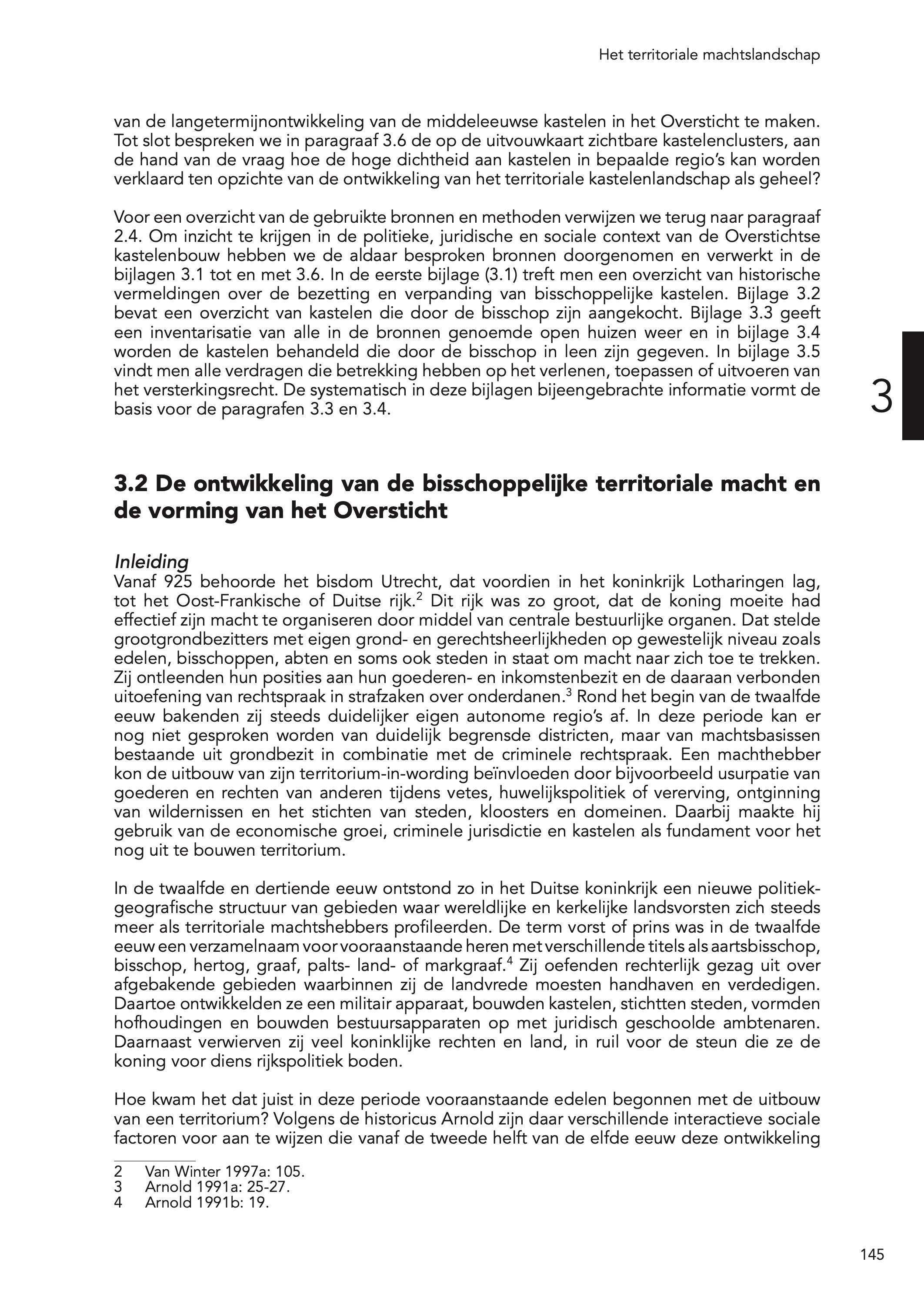 Het territoriale machtslandschap

van de langetermijnontwikkeling van de middeleeuwse kastelen in het Oversticht te maken. Tot slot bespreken we in paragraaf 3.6 de op de uitvouwkaart zichtbare kastelenclusters, aan de hand van de vraag hoe de hoge dichtheid aan kastelen in bepaalde regio's kan worden verklaard ten opzichte van de ontwikkeling van het territoriale kastelenlandschap als geheel?

Voor een overzicht van de gebruikte bronnen en methoden verwijzen we terug naar paragraaf 2.4. Om inzicht te krijgen in de politieke, juridische en sociale context van de Overstichtse kastelenbouw hebben we de aldaar besproken bronnen doorgenomen en verwerkt in de bijlagen 3.1 tot en met 3.6. In de eerste bijlage (3.1) treft men een overzicht van historische vermeldingen over de bezetting en verpanding van bisschoppelijke kastelen. Bijlage 3.2 bevat een overzicht van kastelen die door de bisschop zijn aangekocht. Bijlage 3.3 geeft een inventarisatie van alle in de bronnen genoemde open huizen weer en in bijlage 3.4 worden de kastelen behandeld die door de bisschop in leen zijn gegeven. In bijlage 3.5 vindt men alle verdragen die betrekking hebben op het verlenen, toepassen of uitvoeren van het versterkingsrecht. De systematisch in deze bijlagen bijeengebrachte informatie vormt de basis voor de paragrafen 3.3 en 3.4.

3

3.2 De ontwikkeling van de bisschoppelijke territoriale macht en de vorming van het Oversticht

Inleiding
Vanaf 925 behoorde het bisdom Utrecht, dat voordien in het koninkrijk Lotharingen lag, tot het Oost-Frankische of Duitse rijk.$^2$ Dit rijk was zo groot, dat de koning moeite had effectief zijn macht te organiseren door middel van centrale bestuurlijke organen. Dat stelde grootgrondbezitters met eigen grond- en gerechtsheerlijkheden op gewestelijk niveau zoals edelen, bisschoppen, abten en soms ook steden in staat om macht naar zich toe te trekken. Zij ontleenden hun posities aan hun goederen- en inkomstenbezit en de daaraan verbonden uitoefening van rechtspraak in strafzaken over onderdanen.$^3$ Rond het begin van de twaalfde eeuw bakenden zij steeds duidelijker eigen autonome regio's af. In deze periode kan er nog niet gesproken worden van duidelijk begrensde districten, maar van machtsbasissen bestaande uit grondbezit in combinatie met de criminele rechtspraak. Een machthebber kon de uitbouw van zijn territorium-in-wording beïnvloeden door bijvoorbeeld usurpatie van goederen en rechten van anderen tijdens vetes, huwelijkspolitiek of vererving, ontginning van wildernissen en het stichten van steden, kloosters en domeinen. Daarbij maakte hij gebruik van de economische groei, criminele jurisdictie en kastelen als fundament voor het nog uit te bouwen territorium.

In de twaalfde en dertiende eeuw ontstond zo in het Duitse koninkrijk een nieuwe politiek-geografische structuur van gebieden waar wereldlijke en kerkelijke landsvorsten zich steeds meer als territoriale machtshebbers profileerden. De term vorst of prins was in de twaalfde eeuw een verzamelnaam voor vooraanstaande heren met verschillende titels als aartsbisschop, bisschop, hertog, graaf, palts- land- of markgraaf.$^4$ Zij oefenden rechterlijk gezag uit over afgebakende gebieden waarbinnen zij de landvrede moesten handhaven en verdedigen. Daartoe ontwikkelden ze een militair apparaat, bouwden kastelen, stichtten steden, vormden hofhoudingen en bouwden bestuursapparaten op met juridisch geschoolde ambtenaren. Daarnaast verwierven zij veel koninklijke rechten en land, in ruil voor de steun die ze de koning voor diens rijkspolitiek boden.

Hoe kwam het dat juist in deze periode vooraanstaande edelen begonnen met de uitbouw van een territorium? Volgens de historicus Arnold zijn daar verschillende interactieve sociale factoren voor aan te wijzen die vanaf de tweede helft van de elfde eeuw deze ontwikkeling

2 Van Winter 1997a: 105.
3 Arnold 1991a: 25-27.
4 Arnold 1991b: 19.

145